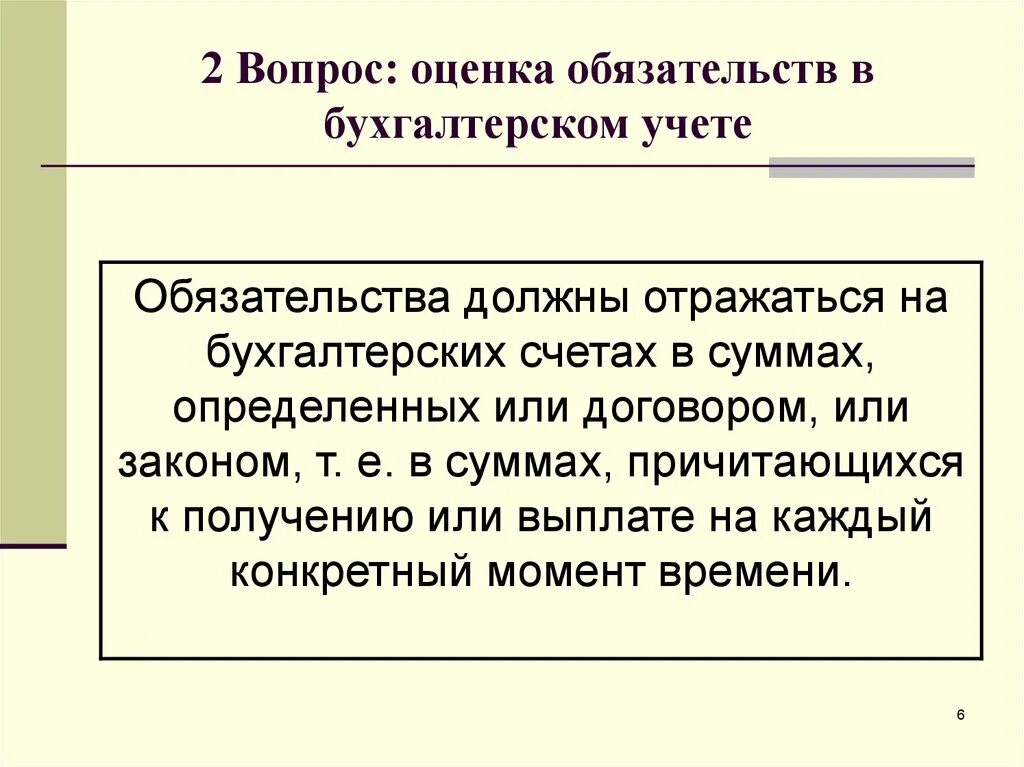 2 Вопрос: оценка обязательств в бухгалтерском учете

Обязательства должны отражаться на бухгалтерских счетах в суммах, определенных или договором, или законом, т. е. в суммах, причитающихся к получению или выплате на каждый конкретный момент времени.

6